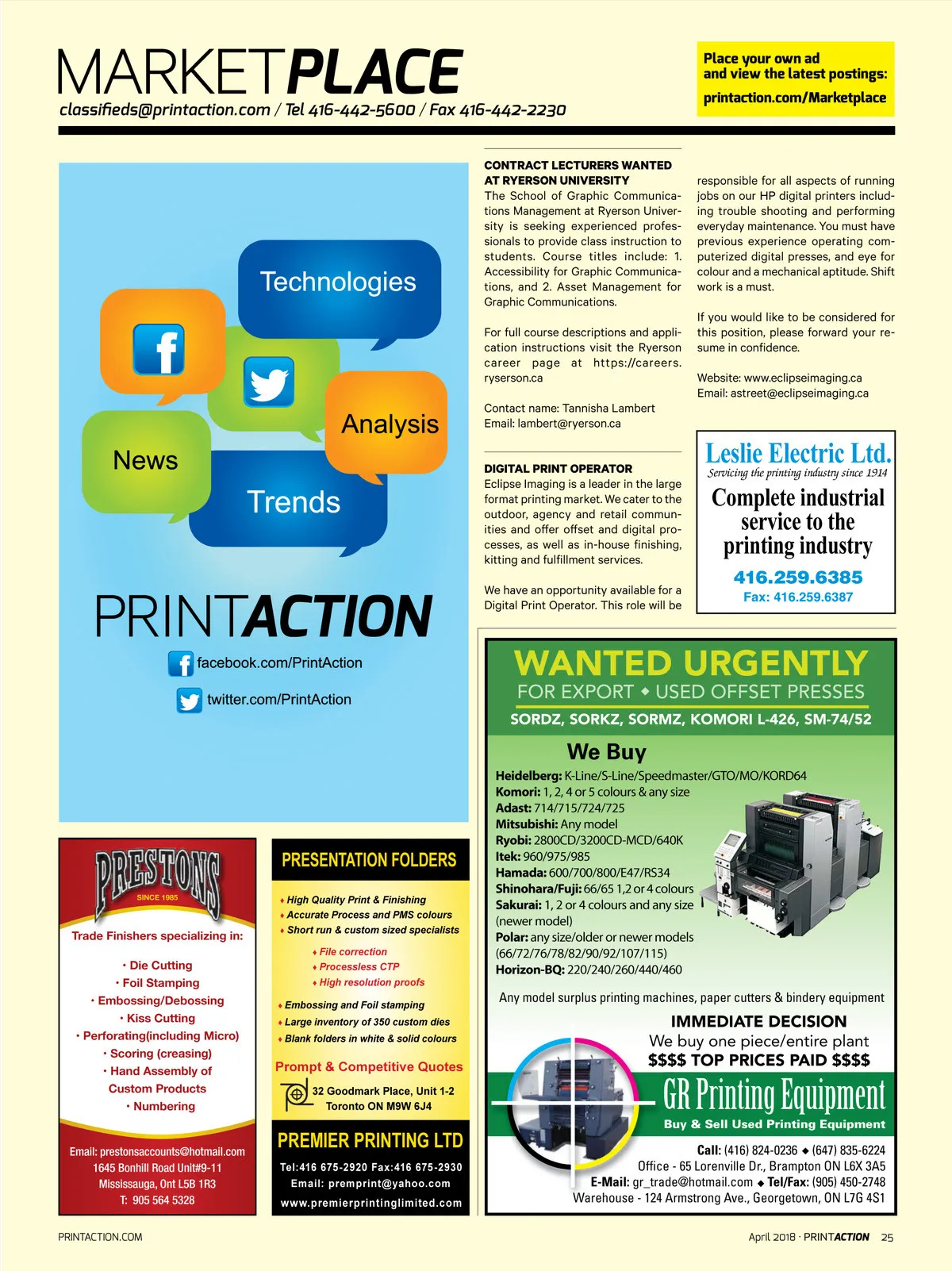 MARKETPLACE
classifieds@printaction.com / Tel 416-442-5600 / Fax 416-442-2230

Place your own ad and view the latest postings:
printaction.com/Marketplace

Technologies
Analysis
News
Trends
PRINTACTION
facebook.com/PrintAction
twitter.com/PrintAction

CONTRACT LECTURERS WANTED AT RYERSON UNIVERSITY
The School of Graphic Communications Management at Ryerson University is seeking experienced professionals to provide class instruction to students. Course titles include: 1. Accessibility for Graphic Communications, and 2. Asset Management for Graphic Communications.

For full course descriptions and application instructions visit the Ryerson career page at https://careers.ryerson.ca

Contact name: Tannisha Lambert
Email: lambert@ryerson.ca

DIGITAL PRINT OPERATOR
Eclipse Imaging is a leader in the large format printing market. We cater to the outdoor, agency and retail communities and offer offset and digital processes, as well as in-house finishing, kitting and fulfillment services.

We have an opportunity available for a Digital Print Operator. This role will be responsible for all aspects of running jobs on our HP digital printers including trouble shooting and performing everyday maintenance. You must have previous experience operating computerized digital presses, and eye for colour and a mechanical aptitude. Shift work is a must.

If you would like to be considered for this position, please forward your resume in confidence.

Website: www.eclipseimaging.ca
Email: astreet@eclipseimaging.ca

Leslie Electric Ltd.
Servicing the printing industry since 1914
Complete industrial service to the printing industry
416.259.6385
Fax: 416.259.6387

WANTED URGENTLY
FOR EXPORT ◆ USED OFFSET PRESSES
SORDZ, SORKZ, SORMZ, KOMORI L-426, SM-74/52
We Buy
Heidelberg: K-Line/S-Line/Speedmaster/GTO/MO/KORD64
Komori: 1, 2, 4 or 5 colours & any size
Adast: 714/715/724/725
Mitsubishi: Any model
Ryobi: 2800CD/3200CD-MCD/640K
Itek: 960/975/985
Hamada: 600/700/800/E47/RS34
Shinohara/Fuji: 66/65 1,2 or 4 colours
Sakurai: 1, 2 or 4 colours and any size (newer model)
Polar: any size/older or newer models (66/72/76/78/82/90/92/107/115)
Horizon-BQ: 220/240/260/440/460
Any model surplus printing machines, paper cutters & bindery equipment
IMMEDIATE DECISION
We buy one piece/entire plant
$$$$ TOP PRICES PAID $$$$
GR Printing Equipment
Buy & Sell Used Printing Equipment
Call: (416) 824-0236 ◆ (647) 835-6224
Office - 65 Lorenville Dr., Brampton ON L6X 3A5
E-Mail: gr_trade@hotmail.com ◆ Tel/Fax: (905) 450-2748
Warehouse - 124 Armstrong Ave., Georgetown, ON L7G 4S1

PRESTONS
SINCE 1985
Trade Finishers specializing in:
• Die Cutting
• Foil Stamping
• Embossing/Debossing
• Kiss Cutting
• Perforating(including Micro)
• Scoring (creasing)
• Hand Assembly of Custom Products
• Numbering
Email: prestonsaccounts@hotmail.com
1645 Bonhill Road Unit#9-11
Mississauga, Ont L5B 1R3
T: 905 564 5328

PRESENTATION FOLDERS
♦ High Quality Print & Finishing
♦ Accurate Process and PMS colours
♦ Short run & custom sized specialists
♦ File correction
♦ Processless CTP
♦ High resolution proofs
♦ Embossing and Foil stamping
♦ Large inventory of 350 custom dies
♦ Blank folders in white & solid colours
Prompt & Competitive Quotes
32 Goodmark Place, Unit 1-2
Toronto ON M9W 6J4
PREMIER PRINTING LTD
Tel:416 675-2920 Fax:416 675-2930
Email: premprint@yahoo.com
www.premierprintinglimited.com

PRINTACTION.COM
April 2018 · PRINTACTION 25